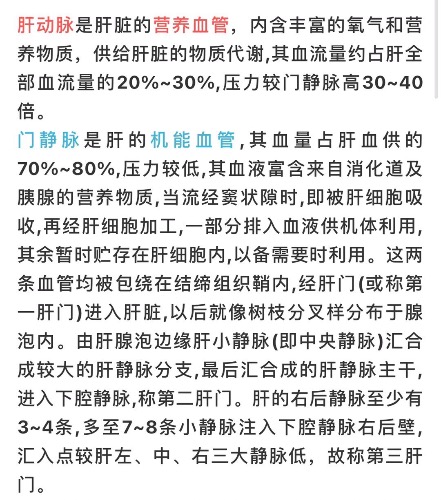 肝动脉是肝脏的营养血管，内含丰富的氧气和营养物质，供给肝脏的物质代谢,其血流量约占肝全部血流量的20%~30%,压力较门静脉高30~40倍。

门静脉是肝的机能血管,其血量占肝血供的70%~80%,压力较低,其血液富含来自消化道及胰腺的营养物质,当流经窦状隙时,即被肝细胞吸收,再经肝细胞加工,一部分排入血液供机体利用,其余暂时贮存在肝细胞内,以备需要时利用。这两条血管均被包绕在结缔组织鞘内,经肝门(或称第一肝门)进入肝脏,以后就像树枝分叉样分布于腺泡内。由肝腺泡边缘肝小静脉(即中央静脉)汇合成较大的肝静脉分支,最后汇合成的肝静脉主干,进入下腔静脉,称第二肝门。肝的右后静脉至少有3~4条,多至7~8条小静脉注入下腔静脉右后壁,汇入点较肝左、中、右三大静脉低，故称第三肝门。